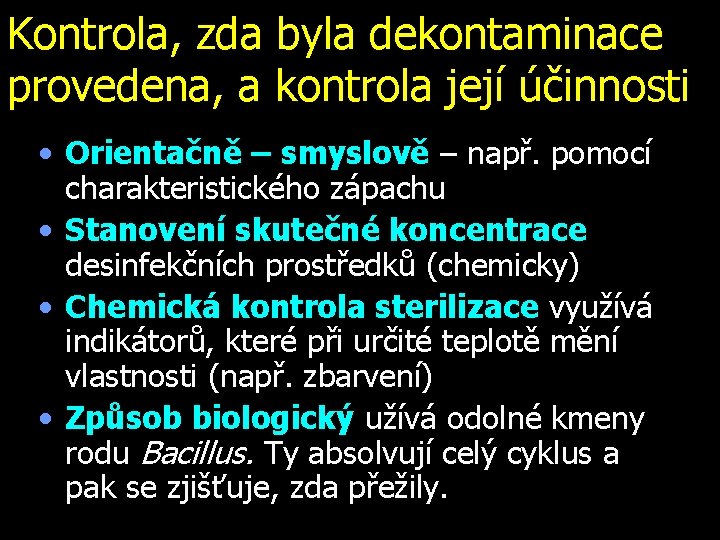 Kontrola, zda byla dekontaminace provedena, a kontrola její účinnosti

• Orientačně – smyslově – např. pomocí charakteristického zápachu
• Stanovení skutečné koncentrace desinfekčních prostředků (chemicky)
• Chemická kontrola sterilizace využívá indikátorů, které při určité teplotě mění vlastnosti (např. zbarvení)
• Způsob biologický užívá odolné kmeny rodu Bacillus. Ty absolvují celý cyklus a pak se zjišťuje, zda přežily.